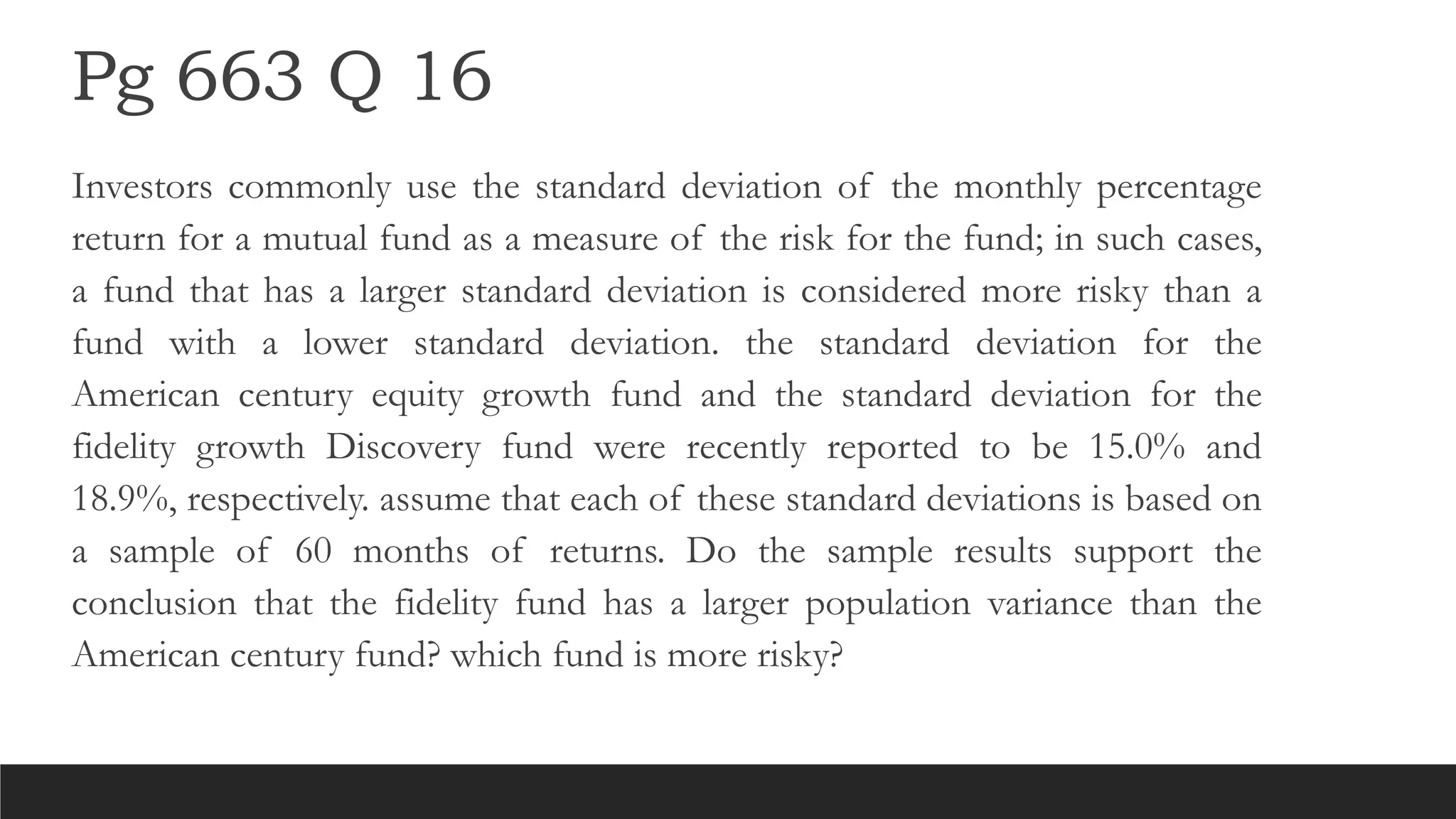 Pg 663 Q 16

Investors commonly use the standard deviation of the monthly percentage return for a mutual fund as a measure of the risk for the fund; in such cases, a fund that has a larger standard deviation is considered more risky than a fund with a lower standard deviation. the standard deviation for the American century equity growth fund and the standard deviation for the fidelity growth Discovery fund were recently reported to be 15.0% and 18.9%, respectively. assume that each of these standard deviations is based on a sample of 60 months of returns. Do the sample results support the conclusion that the fidelity fund has a larger population variance than the American century fund? which fund is more risky?